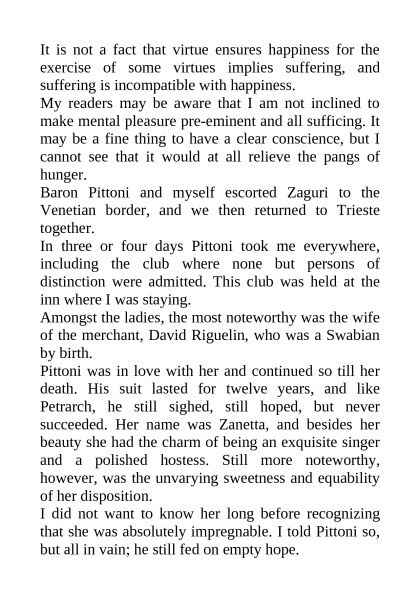 It is not a fact that virtue ensures happiness for the exercise of some virtues implies suffering, and suffering is incompatible with happiness.
My readers may be aware that I am not inclined to make mental pleasure pre-eminent and all sufficing. It may be a fine thing to have a clear conscience, but I cannot see that it would at all relieve the pangs of hunger.
Baron Pittoni and myself escorted Zaguri to the Venetian border, and we then returned to Trieste together.
In three or four days Pittoni took me everywhere, including the club where none but persons of distinction were admitted. This club was held at the inn where I was staying.
Amongst the ladies, the most noteworthy was the wife of the merchant, David Riguelin, who was a Swabian by birth.
Pittoni was in love with her and continued so till her death. His suit lasted for twelve years, and like Petrarch, he still sighed, still hoped, but never succeeded. Her name was Zanetta, and besides her beauty she had the charm of being an exquisite singer and a polished hostess. Still more noteworthy, however, was the unvarying sweetness and equability of her disposition.
I did not want to know her long before recognizing that she was absolutely impregnable. I told Pittoni so, but all in vain; he still fed on empty hope.